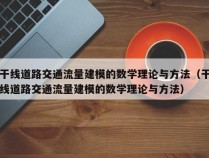 干线道路交通流量建模的数学理论与方法（干线道路交通流量建模的数学理论与方法）